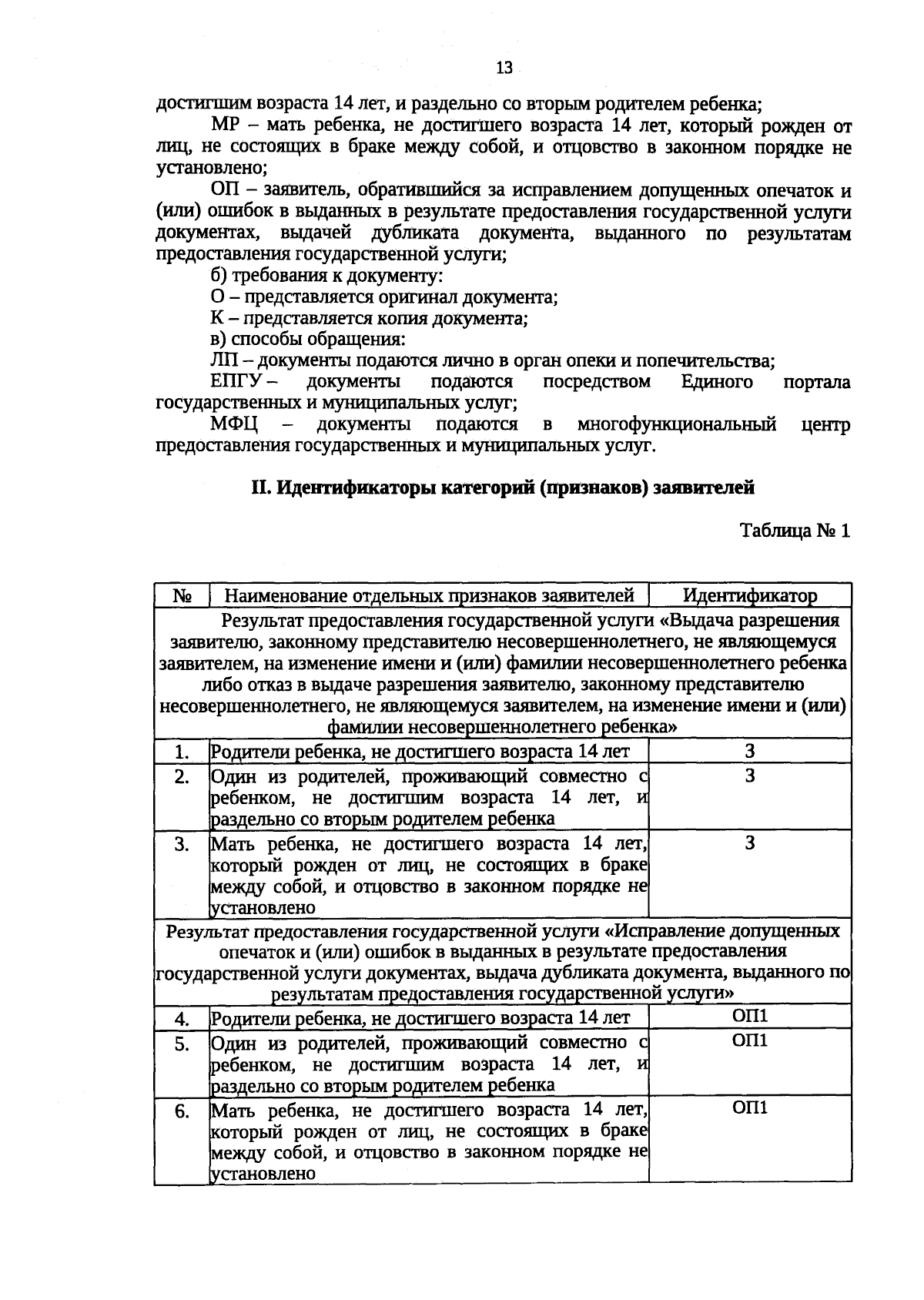 13

достигшим возраста 14 лет, и раздельно со вторым родителем ребенка;

МР – мать ребенка, не достигшего возраста 14 лет, который рожден от лиц, не состоящих в браке между собой, и отцовство в законном порядке не установлено;

ОП – заявитель, обратившийся за исправлением допущенных опечаток и (или) ошибок в выданных в результате предоставления государственной услуги документах, выдачей дубликата документа, выданного по результатам предоставления государственной услуги;

б) требования к документу:

О – представляется оригинал документа;

К – представляется копия документа;

в) способы обращения:

ЛП – документы подаются лично в орган опеки и попечительства;

ЕПГУ – документы подаются посредством Единого портала государственных и муниципальных услуг;

МФЦ – документы подаются в многофункциональный центр предоставления государственных и муниципальных услуг.

II. Идентификаторы категорий (признаков) заявителей

Таблица № 1

| № | Наименование отдельных признаков заявителей | Идентификатор |
|---|---|---|
| Результат предоставления государственной услуги «Выдача разрешения заявителю, законному представителю несовершеннолетнего, не являющемуся заявителем, на изменение имени и (или) фамилии несовершеннолетнего ребенка либо отказ в выдаче разрешения заявителю, законному представителю несовершеннолетнего, не являющемуся заявителем, на изменение имени и (или) фамилии несовершеннолетнего ребенка» | | |
| 1. | Родители ребенка, не достигшего возраста 14 лет | З |
| 2. | Один из родителей, проживающий совместно с ребенком, не достигшим возраста 14 лет, и раздельно со вторым родителем ребенка | З |
| 3. | Мать ребенка, не достигшего возраста 14 лет, который рожден от лиц, не состоящих в браке между собой, и отцовство в законном порядке не установлено | З |
| Результат предоставления государственной услуги «Исправление допущенных опечаток и (или) ошибок в выданных в результате предоставления государственной услуги документах, выдача дубликата документа, выданного по результатам предоставления государственной услуги» | | |
| 4. | Родители ребенка, не достигшего возраста 14 лет | ОП1 |
| 5. | Один из родителей, проживающий совместно с ребенком, не достигшим возраста 14 лет, и раздельно со вторым родителем ребенка | ОП1 |
| 6. | Мать ребенка, не достигшего возраста 14 лет, который рожден от лиц, не состоящих в браке между собой, и отцовство в законном порядке не установлено | ОП1 |